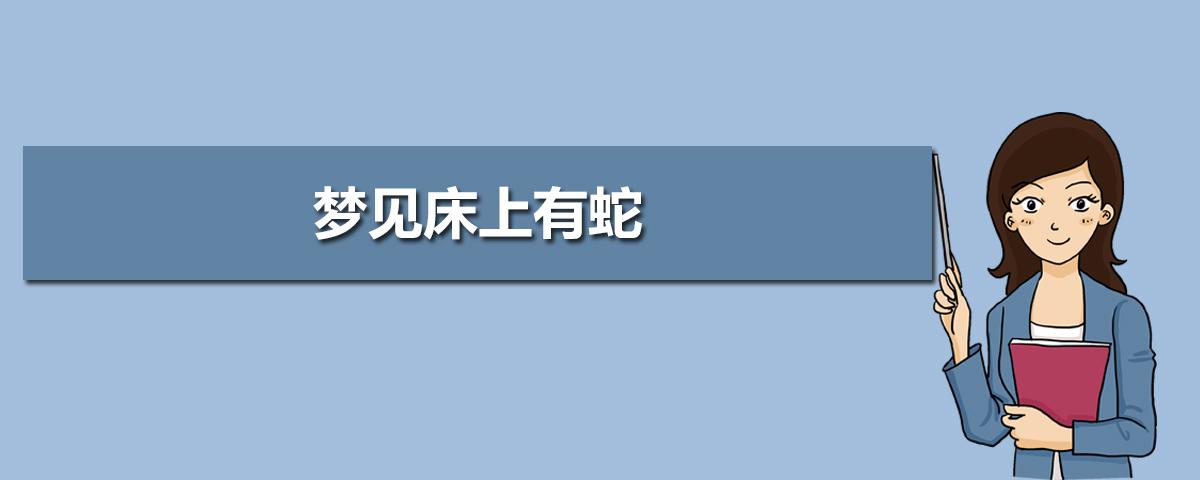 梦见床上有蛇